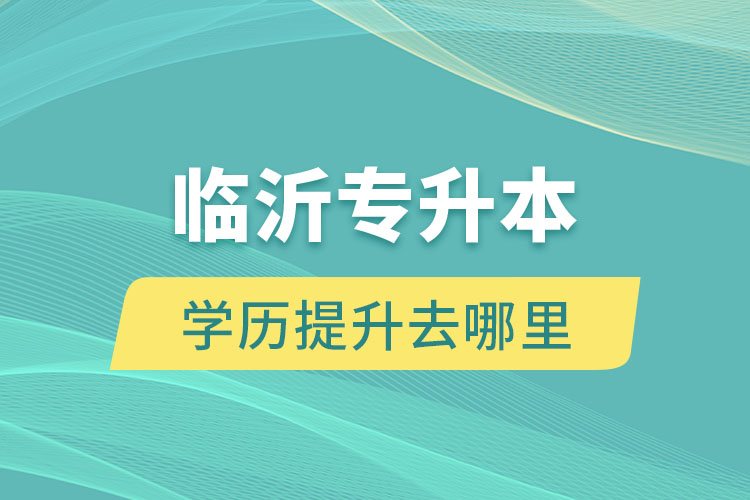 临沂专升本

学历提升去哪里